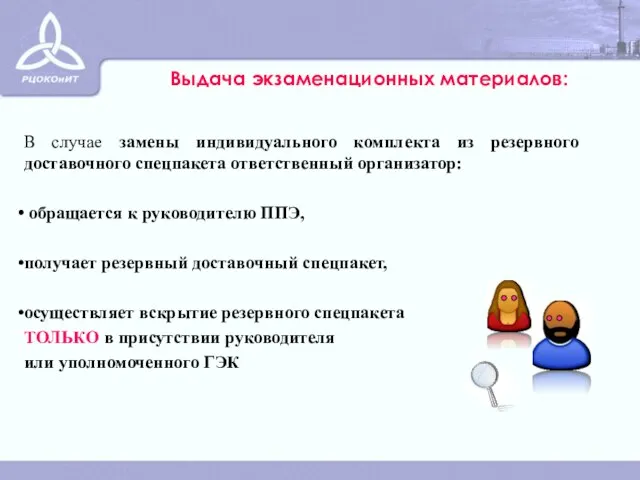 РЦОКОиИТ

Выдача экзаменационных материалов:

В случае замены индивидуального комплекта из резервного доставочного спецпакета ответственный организатор:

• обращается к руководителю ППЭ,

•получает резервный доставочный спецпакет,

•осуществляет вскрытие резервного спецпакета ТОЛЬКО в присутствии руководителя или уполномоченного ГЭК